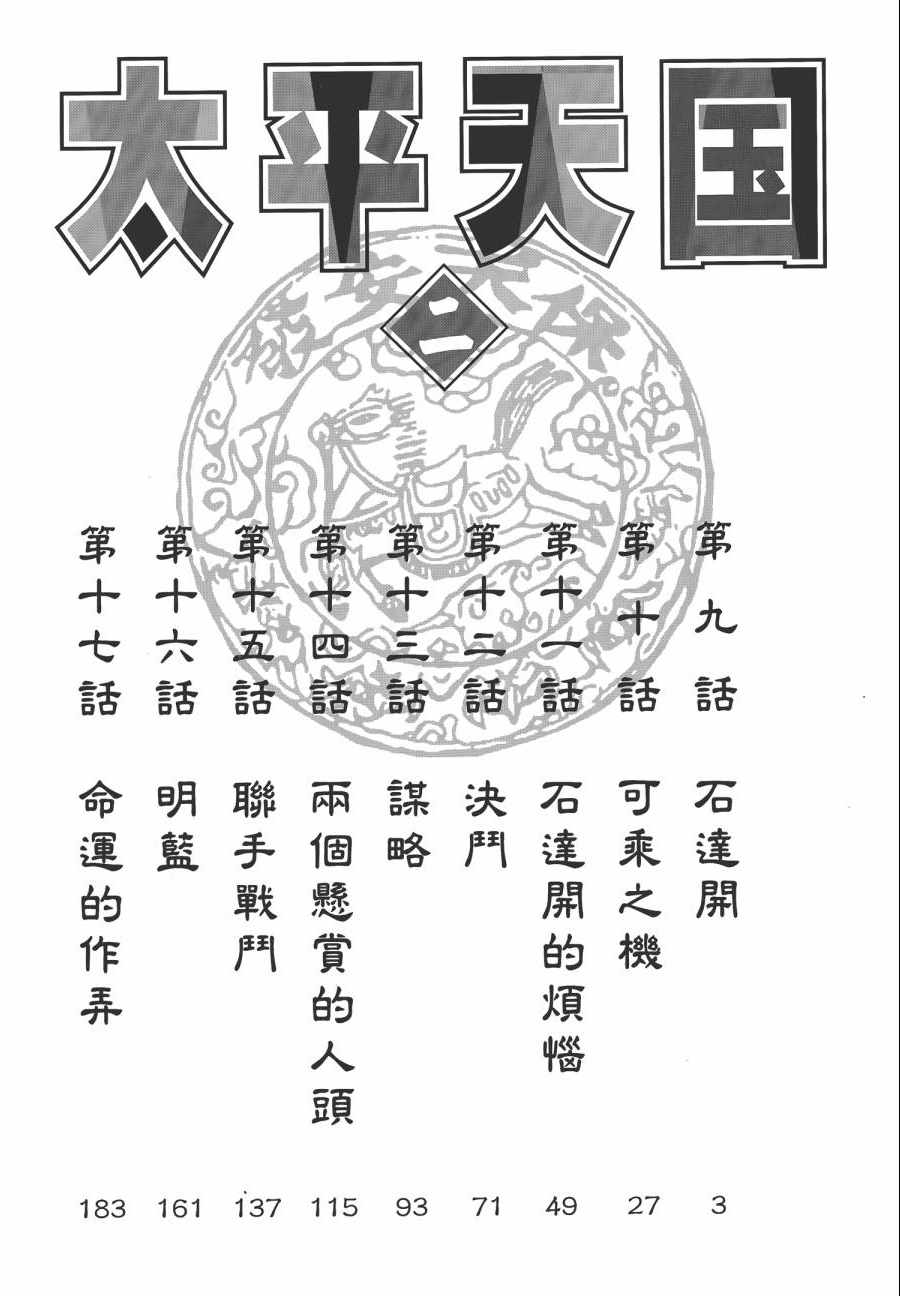 太平天国

二

第九話 石達開 3
第十話 可乘之機 27
第十一話 石達開的煩惱 49
第十二話 決鬥 71
第十三話 謀略 93
第十四話 兩個懸賞的人頭 115
第十五話 聯手戰鬥 137
第十六話 明藍 161
第十七話 命運的作弄 183